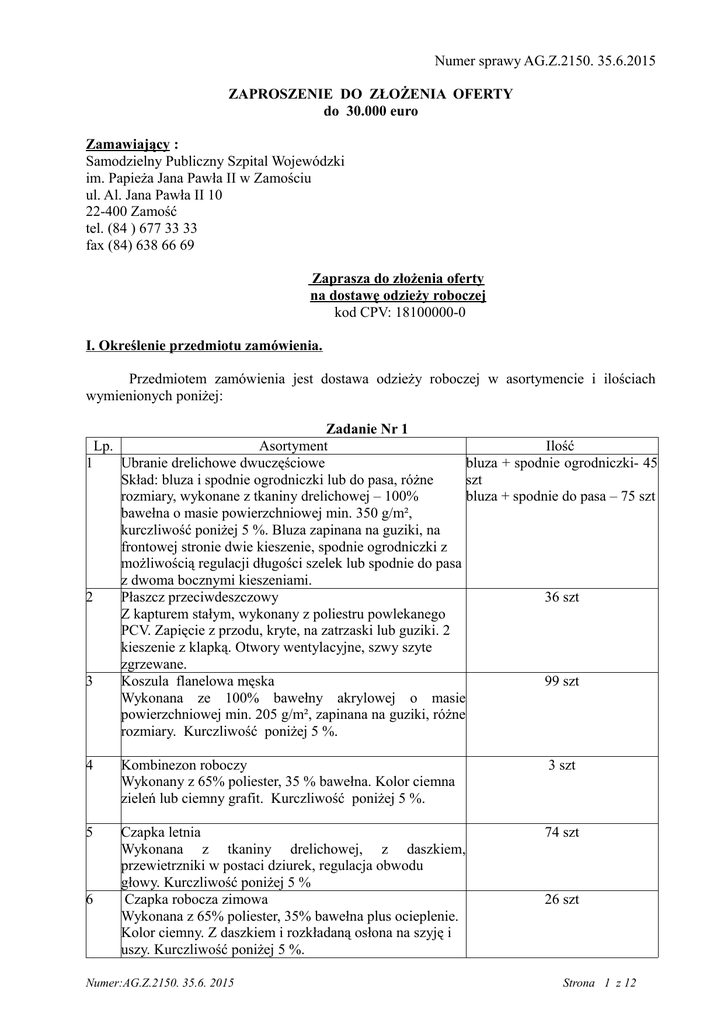 Numer sprawy AG.Z.2150. 35.6.2015

ZAPROSZENIE DO ZŁOŻENIA OFERTY
do 30.000 euro

Zamawiający :
Samodzielny Publiczny Szpital Wojewódzki
im. Papieża Jana Pawła II w Zamościu
ul. Al. Jana Pawła II 10
22-400 Zamość
tel. (84 ) 677 33 33
fax (84) 638 66 69

Zaprasza do złożenia oferty
na dostawę odzieży roboczej
kod CPV: 18100000-0

I. Określenie przedmiotu zamówienia.

Przedmiotem zamówienia jest dostawa odzieży roboczej w asortymencie i ilościach wymienionych poniżej:

Zadanie Nr 1

| Lp. | Asortyment | Ilość |
|---|---|---|
| 1 | Ubranie drelichowe dwuczęściowe Skład: bluza i spodnie ogrodniczki lub do pasa, różne rozmiary, wykonane z tkaniny drelichowej – 100% bawełna o masie powierzchniowej min. 350 g/m², kurczliwość poniżej 5 %. Bluza zapinana na guziki, na frontowej stronie dwie kieszenie, spodnie ogrodniczki z możliwością regulacji długości szelek lub spodnie do pasa z dwoma bocznymi kieszeniami. | bluza + spodnie ogrodniczki- 45 szt bluza + spodnie do pasa – 75 szt |
| 2 | Płaszcz przeciwdeszczowy Z kapturem stałym, wykonany z poliestru powlekanego PCV. Zapięcie z przodu, kryte, na zatrzaski lub guziki. 2 kieszenie z klapką. Otwory wentylacyjne, szwy szyte zgrzewane. | 36 szt |
| 3 | Koszula flanelowa męska Wykonana ze 100% bawełny akrylowej o masie powierzchniowej min. 205 g/m², zapinana na guziki, różne rozmiary. Kurczliwość poniżej 5 %. | 99 szt |
| 4 | Kombinezon roboczy Wykonany z 65% poliester, 35 % bawełna. Kolor ciemna zieleń lub ciemny grafit. Kurczliwość poniżej 5 %. | 3 szt |
| 5 | Czapka letnia Wykonana z tkaniny drelichowej, z daszkiem, przewietrzniki w postaci dziurek, regulacja obwodu głowy. Kurczliwość poniżej 5 % | 74 szt |
| 6 | Czapka robocza zimowa Wykonana z 65% poliester, 35% bawełna plus ocieplenie. Kolor ciemny. Z daszkiem i rozkładaną osłona na szyję i uszy. Kurczliwość poniżej 5 %. | 26 szt |

Numer:AG.Z.2150. 35.6. 2015

Strona 1 z 12